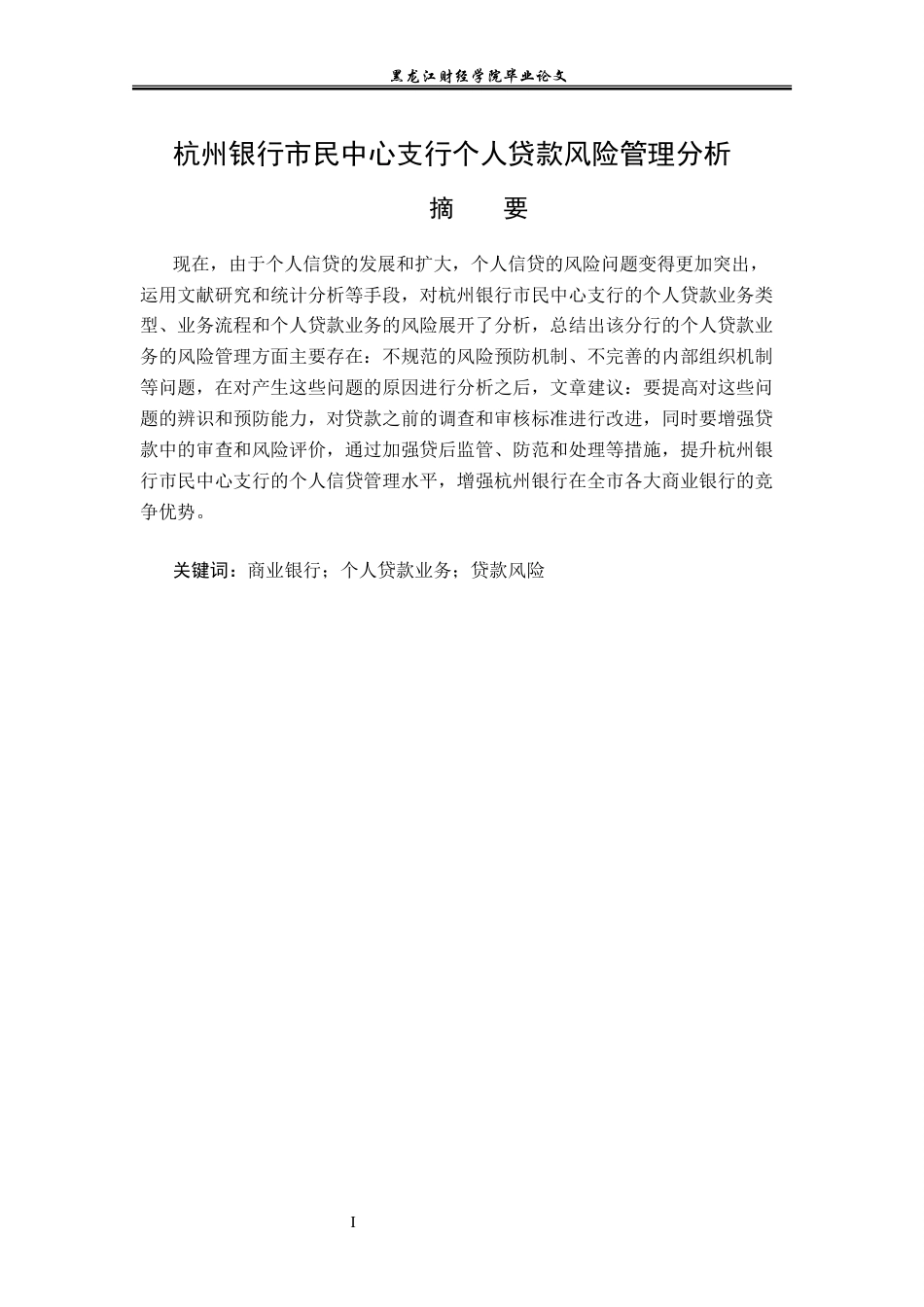 黑龙江财经学院毕业论文

杭州银行市民中心支行个人贷款风险管理分析

摘 要

现在，由于个人信贷的发展和扩大，个人信贷的风险问题变得更加突出，运用文献研究和统计分析等手段，对杭州银行市民中心支行的个人贷款业务类型、业务流程和个人贷款业务的风险展开了分析，总结出该分行的个人贷款业务的风险管理方面主要存在：不规范的风险预防机制、不完善的内部组织机制等问题，在对产生这些问题的原因进行分析之后，文章建议：要提高对这些问题的辨识和预防能力，对贷款之前的调查和审核标准进行改进，同时要增强贷款中的审查和风险评价，通过加强贷后监管、防范和处理等措施，提升杭州银行市民中心支行的个人信贷管理水平，增强杭州银行在全市各大商业银行的竞争优势。

关键词：商业银行；个人贷款业务；贷款风险

I